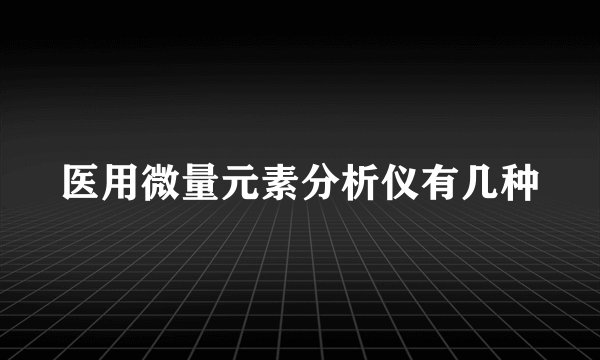 医用微量元素分析仪有几种